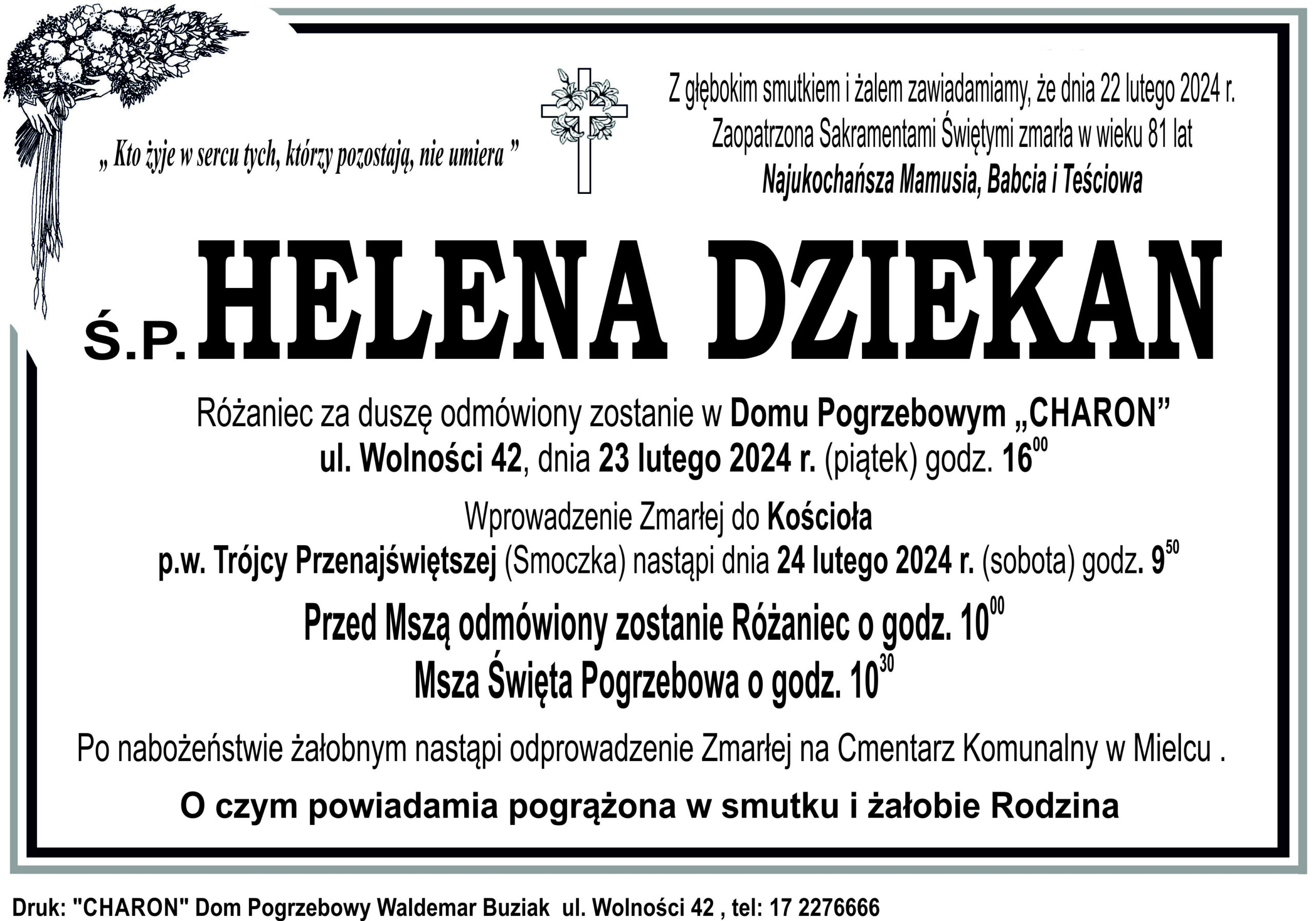 „ Kto żyje w sercu tych, którzy pozostają, nie umiera ”

Z głębokim smutkiem i żalem zawiadamiamy, że dnia 22 lutego 2024 r.
Zaopatrzona Sakramentami Świętymi zmarła w wieku 81 lat
Najukochańsza Mamusia, Babcia i Teściowa

Ś.P. HELENA DZIEKAN

Różaniec za duszę odmówiony zostanie w Domu Pogrzebowym „CHARON”
ul. Wolności 42, dnia 23 lutego 2024 r. (piątek) godz. $16^{00}$

Wprowadzenie Zmarłej do Kościoła
p.w. Trójcy Przenajświętszej (Smoczka) nastąpi dnia 24 lutego 2024 r. (sobota) godz. $9^{50}$

Przed Mszą odmówiony zostanie Różaniec o godz. $10^{00}$
Msza Święta Pogrzebowa o godz. $10^{30}$

Po nabożeństwie żałobnym nastąpi odprowadzenie Zmarłej na Cmentarz Komunalny w Mielcu .

O czym powiadamia pogrążona w smutku i żałobie Rodzina

Druk: "CHARON" Dom Pogrzebowy Waldemar Buziak ul. Wolności 42 , tel: 17 2276666